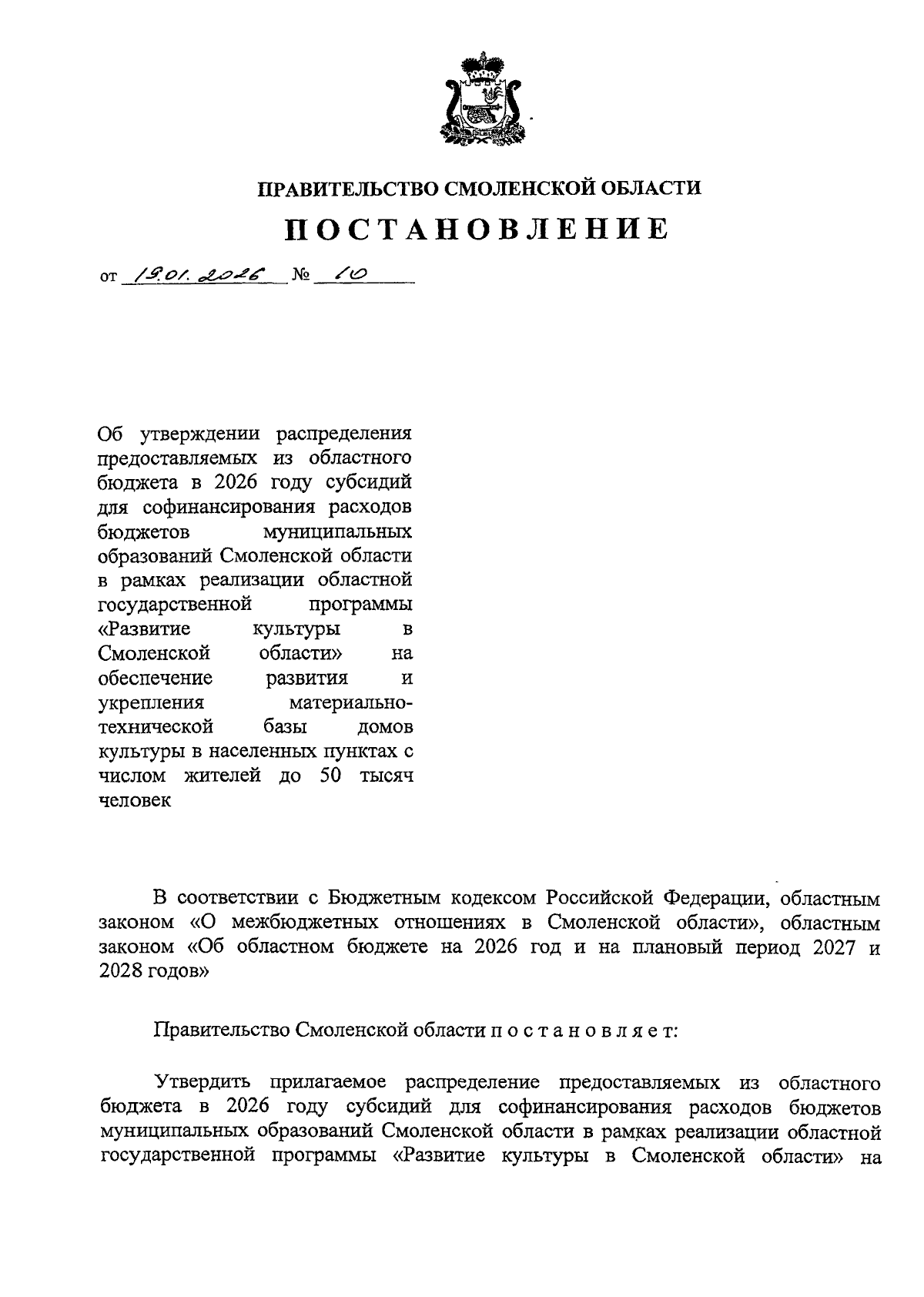 ПРАВИТЕЛЬСТВО СМОЛЕНСКОЙ ОБЛАСТИ

ПОСТАНОВЛЕНИЕ

от 19.01.2026 № 10

Об утверждении распределения предоставляемых из областного бюджета в 2026 году субсидий для софинансирования расходов бюджетов муниципальных образований Смоленской области в рамках реализации областной государственной программы «Развитие культуры в Смоленской области» на обеспечение развития и укрепления материально-технической базы домов культуры в населенных пунктах с числом жителей до 50 тысяч человек

В соответствии с Бюджетным кодексом Российской Федерации, областным законом «О межбюджетных отношениях в Смоленской области», областным законом «Об областном бюджете на 2026 год и на плановый период 2027 и 2028 годов»

Правительство Смоленской области п о с т а н о в л я е т:

Утвердить прилагаемое распределение предоставляемых из областного бюджета в 2026 году субсидий для софинансирования расходов бюджетов муниципальных образований Смоленской области в рамках реализации областной государственной программы «Развитие культуры в Смоленской области» на